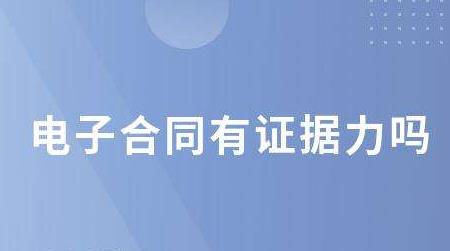 电子合同有证据力吗